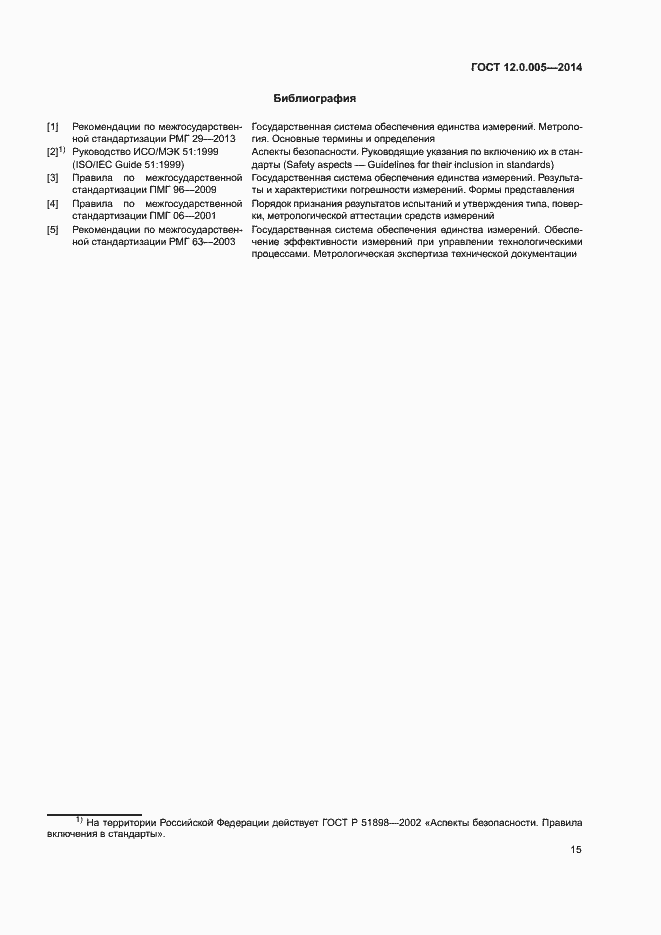 ГОСТ 12.0.005—2014

Библиография

| | | |
|---|---|---|
| [1] | Рекомендации по межгосударственной стандартизации РМГ 29—2013 | Государственная система обеспечения единства измерений. Метрология. Основные термины и определения |
| [2]$^{1)}$ | Руководство ИСО/МЭК 51:1999 (ISO/IEC Guide 51:1999) | Аспекты безопасности. Руководящие указания по включению их в стандарты (Safety aspects — Guidelines for their inclusion in standards) |
| [3] | Правила по межгосударственной стандартизации ПМГ 96—2009 | Государственная система обеспечения единства измерений. Результаты и характеристики погрешности измерений. Формы представления |
| [4] | Правила по межгосударственной стандартизации ПМГ 06—2001 | Порядок признания результатов испытаний и утверждения типа, поверки, метрологической аттестации средств измерений |
| [5] | Рекомендации по межгосударственной стандартизации РМГ 63—2003 | Государственная система обеспечения единства измерений. Обеспечение эффективности измерений при управлении технологическими процессами. Метрологическая экспертиза технической документации |

$^{1)}$ На территории Российской Федерации действует ГОСТ Р 51898—2002 «Аспекты безопасности. Правила включения в стандарты».

15